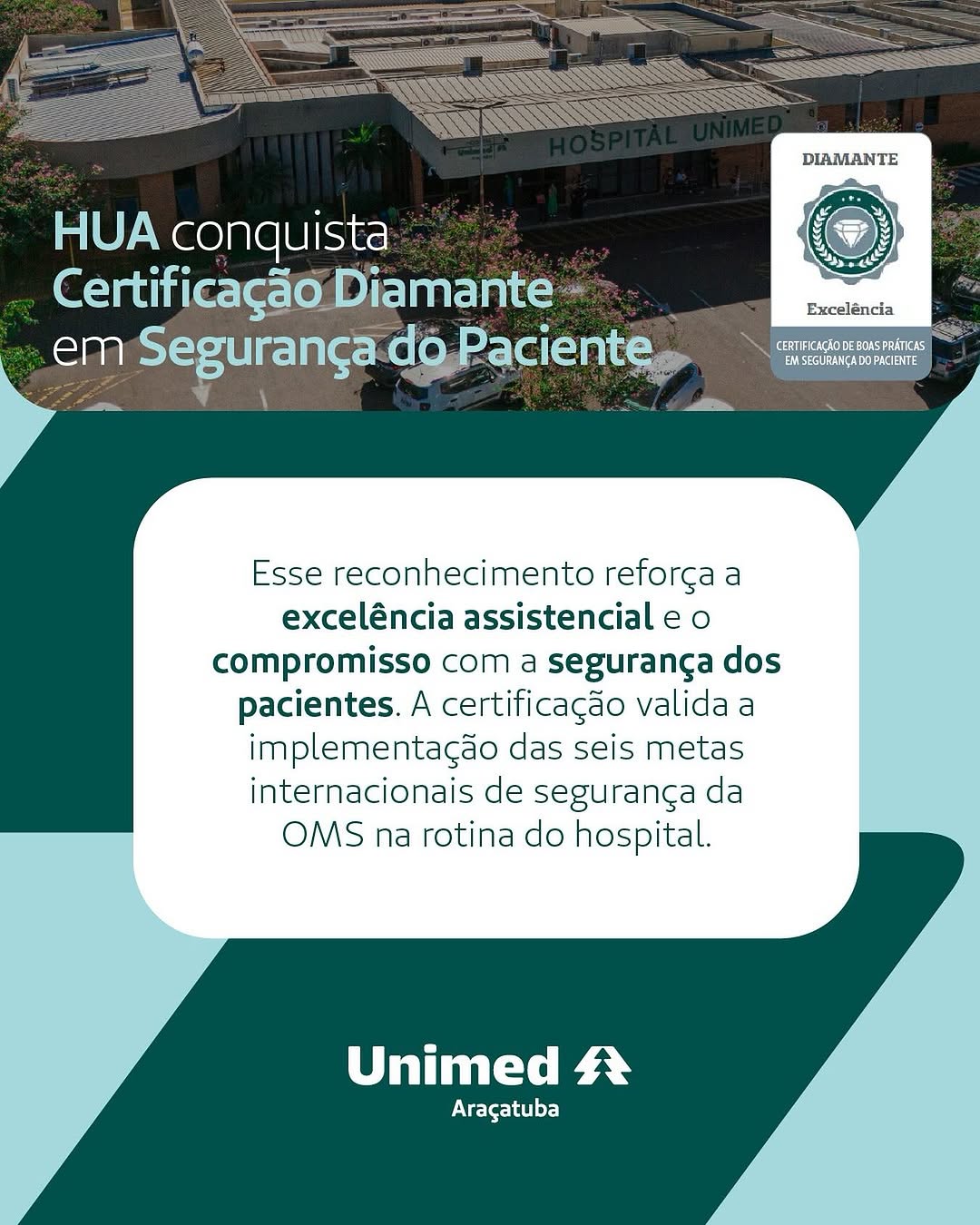 HOSPITAL UNIMED

HUA conquista
Certificação Diamante
em Segurança do Paciente

DIAMANTE
Excelência
CERTIFICAÇÃO DE BOAS PRÁTICAS
EM SEGURANÇA DO PACIENTE

Esse reconhecimento reforça a excelência assistencial e o compromisso com a segurança dos pacientes. A certificação valida a implementação das seis metas internacionais de segurança da OMS na rotina do hospital.

Unimed
Araçatuba